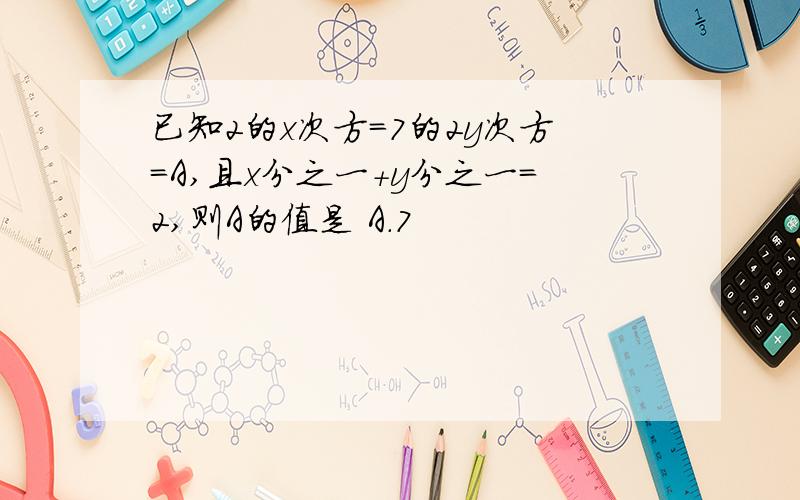 已知2的x次方=7的2y次方=A,且x分之一+y分之一=2,则A的值是 A.7